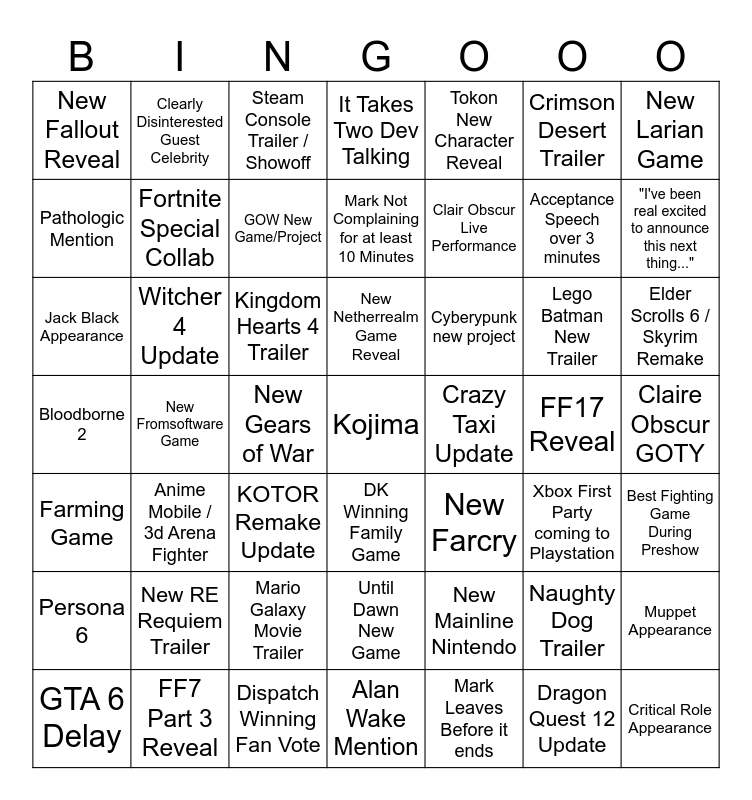 | B | I | N | G | O | O | O |
|---|---|---|---|---|---|---|
| New Fallout Reveal | Clearly Disinterested Guest Celebrity | Steam Console Trailer / Showoff | It Takes Two Dev Talking | Tokon New Character Reveal | Crimson Desert Trailer | New Larian Game |
| Pathologic Mention | Fortnite Special Collab | GOW New Game/Project | Mark Not Complaining for at least 10 Minutes | Clair Obscur Live Performance | Acceptance Speech over 3 minutes | "I've been real excited to announce this next thing..." |
| Jack Black Appearance | Witcher 4 Update | Kingdom Hearts 4 Trailer | New Netherrealm Game Reveal | Cyberypunk new project | Lego Batman New Trailer | Elder Scrolls 6 / Skyrim Remake |
| Bloodborne 2 | New Fromsoftware Game | New Gears of War | Kojima | Crazy Taxi Update | FF17 Reveal | Claire Obscur GOTY |
| Farming Game | Anime Mobile / 3d Arena Fighter | KOTOR Remake Update | DK Winning Family Game | New Farcry | Xbox First Party coming to Playstation | Best Fighting Game During Preshow |
| Persona 6 | New RE Requiem Trailer | Mario Galaxy Movie Trailer | Until Dawn New Game | New Mainline Nintendo | Naughty Dog Trailer | Muppet Appearance |
| GTA 6 Delay | FF7 Part 3 Reveal | Dispatch Winning Fan Vote | Alan Wake Mention | Mark Leaves Before it ends | Dragon Quest 12 Update | Critical Role Appearance |